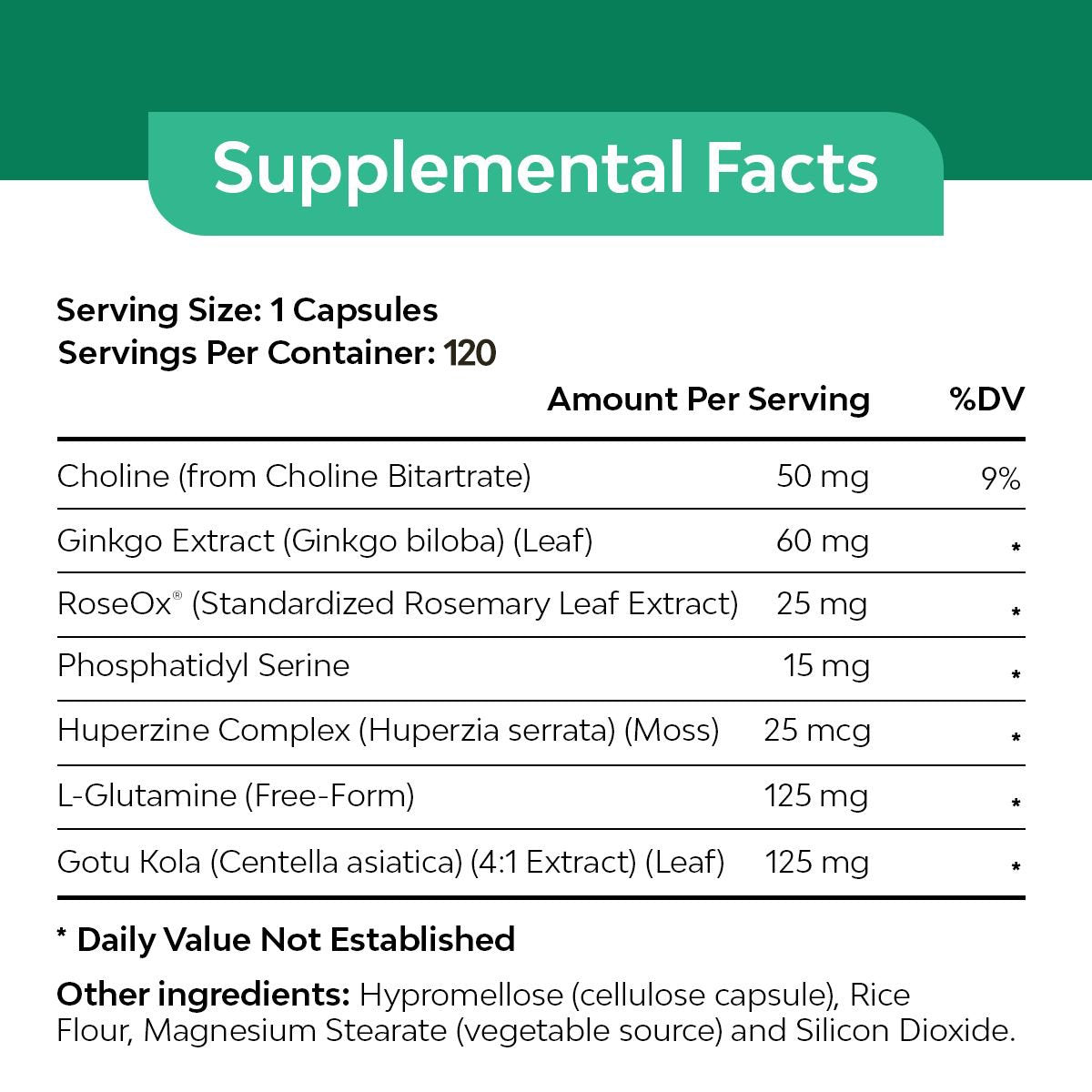 Supplemental Facts

Serving Size: 1 Capsules
Servings Per Container: 120

| | Amount Per Serving | %DV |
|---|---|---|
| Choline (from Choline Bitartrate) | 50 mg | 9% |
| Ginkgo Extract (Ginkgo biloba) (Leaf) | 60 mg | * |
| RoseOx® (Standardized Rosemary Leaf Extract) | 25 mg | * |
| Phosphatidyl Serine | 15 mg | * |
| Huperzine Complex (Huperzia serrata) (Moss) | 25 mcg | * |
| L-Glutamine (Free-Form) | 125 mg | * |
| Gotu Kola (Centella asiatica) (4:1 Extract) (Leaf) | 125 mg | * |

* Daily Value Not Established

Other ingredients: Hypromellose (cellulose capsule), Rice Flour, Magnesium Stearate (vegetable source) and Silicon Dioxide.